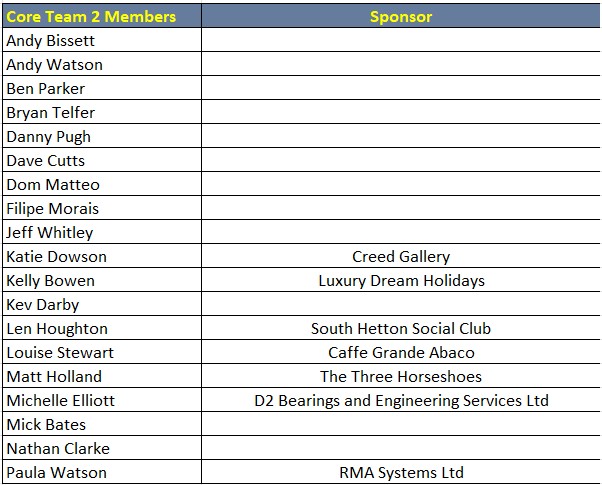 | Core Team 2 Members | Sponsor |
|---|---|
| Andy Bissett | |
| Andy Watson | |
| Ben Parker | |
| Bryan Telfer | |
| Danny Pugh | |
| Dave Cutts | |
| Dom Matteo | |
| Filipe Morais | |
| Jeff Whitley | |
| Katie Dowson | Creed Gallery |
| Kelly Bowen | Luxury Dream Holidays |
| Kev Darby | |
| Len Houghton | South Hetton Social Club |
| Louise Stewart | Caffe Grande Abaco |
| Matt Holland | The Three Horseshoes |
| Michelle Elliott | D2 Bearings and Engineering Services Ltd |
| Mick Bates | |
| Nathan Clarke | |
| Paula Watson | RMA Systems Ltd |